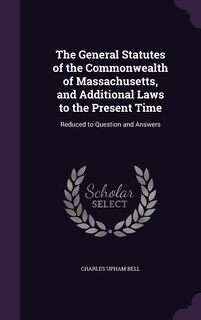 The General Statutes of the Commonwealth of Massachusetts, and Additional Laws to the Present Time

Reduced to Question and Answers

Scholar
SELECT

CHARLES UPHAM BELL